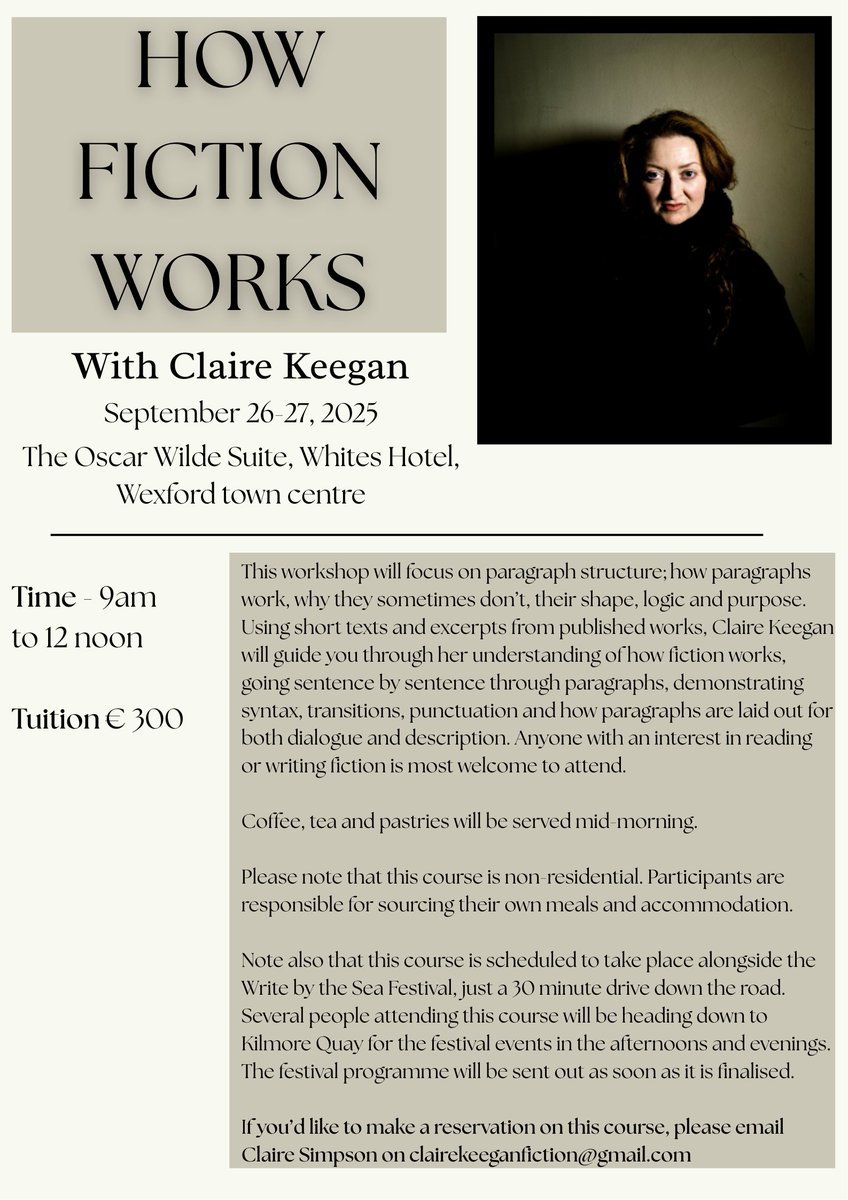 HOW FICTION WORKS

With Claire Keegan

September 26-27, 2025

The Oscar Wilde Suite, Whites Hotel, Wexford town centre

Time - 9am to 12 noon

Tuition € 300

This workshop will focus on paragraph structure; how paragraphs work, why they sometimes don't, their shape, logic and purpose. Using short texts and excerpts from published works, Claire Keegan will guide you through her understanding of how fiction works, going sentence by sentence through paragraphs, demonstrating syntax, transitions, punctuation and how paragraphs are laid out for both dialogue and description. Anyone with an interest in reading or writing fiction is most welcome to attend.

Coffee, tea and pastries will be served mid-morning.

Please note that this course is non-residential. Participants are responsible for sourcing their own meals and accommodation.

Note also that this course is scheduled to take place alongside the Write by the Sea Festival, just a 30 minute drive down the road. Several people attending this course will be heading down to Kilmore Quay for the festival events in the afternoons and evenings. The festival programme will be sent out as soon as it is finalised.

If you'd like to make a reservation on this course, please email Claire Simpson on clairekeeganfiction@gmail.com